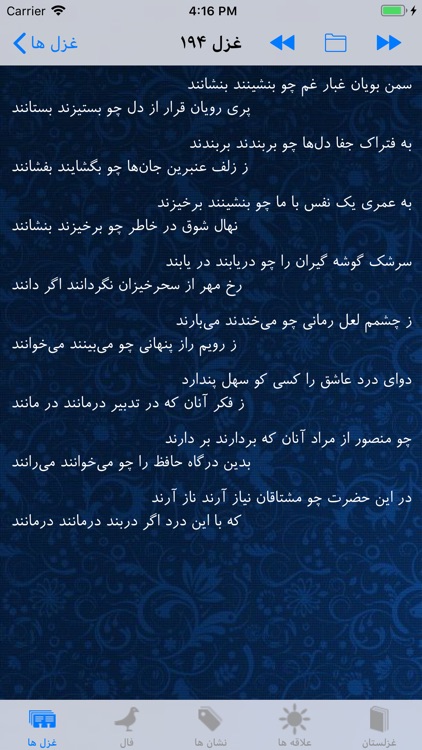 Carrier 4:16 PM

غزل ها
غزل ۱۹۴

سمن بویان غبار غم چو بنشینند بنشانند
پری رویان قرار از دل چو بستیزند بستانند

به فتراک جفا دل‌ها چو بربندند بربندند
ز زلف عنبرین جان‌ها چو بگشایند بفشانند

به عمری یک نفس با ما چو بنشینند برخیزند
نهال شوق در خاطر چو برخیزند بنشانند

سرشک گوشه گیران را چو دریابند در یابند
رخ مهر از سحرخیزان نگردانند اگر دانند

ز چشمم لعل رمانی چو می‌خندند می‌بارند
ز رویم راز پنهانی چو می‌بینند می‌خوانند

دوای درد عاشق را کسی کو سهل پندارد
ز فکر آنان که در تدبیر درمانند در مانند

چو منصور از مراد آنان که بردارند بر دارند
بدین درگاه حافظ را چو می‌خوانند می‌رانند

در این حضرت چو مشتاقان نیاز آرند ناز آرند
که با این درد اگر دربند درمانند درمانند

غزل ها
فال
نشان ها
علاقه ها
غزلستان